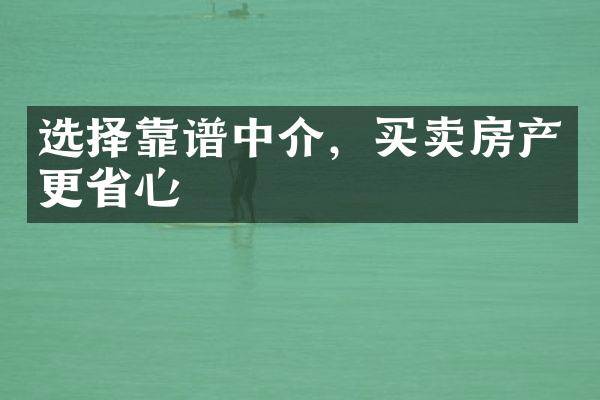 选择靠谱中介，买卖房产更省心